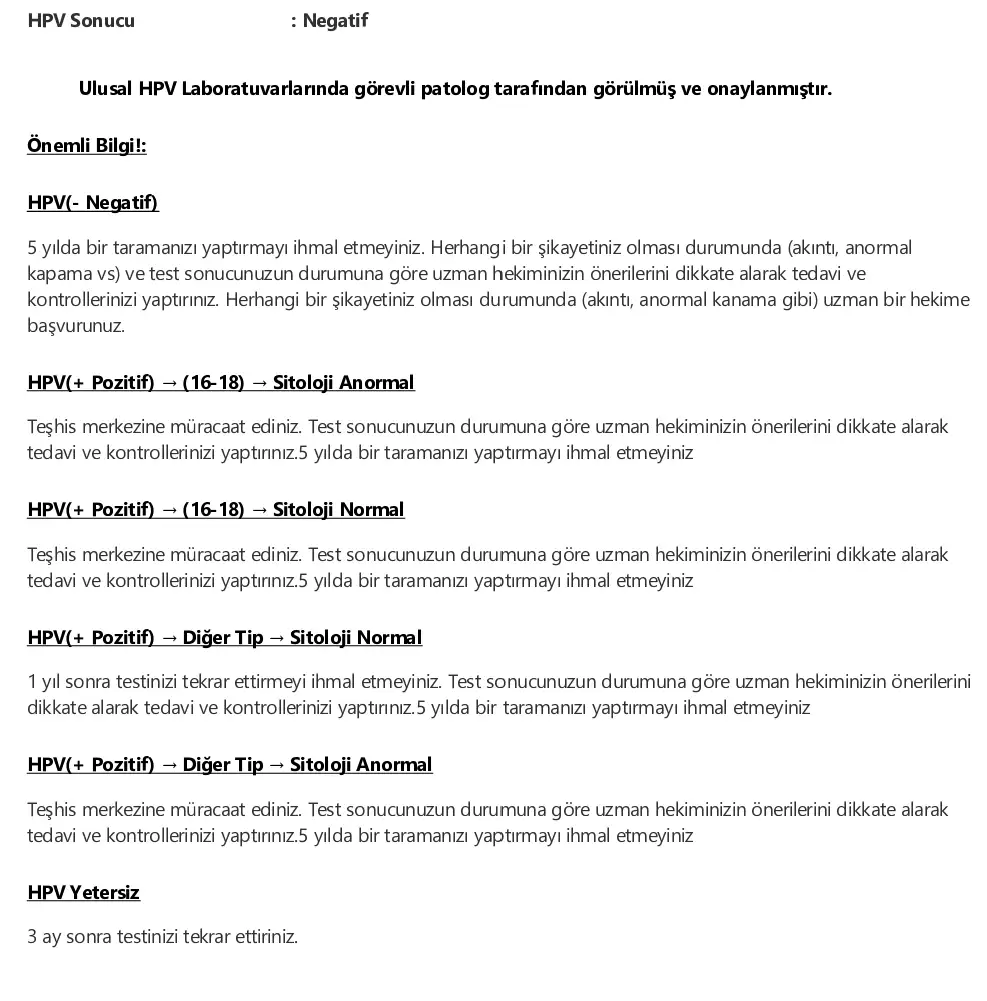 HPV Sonucu : Negatif

Ulusal HPV Laboratuvarlarında görevli patolog tarafından görülmüş ve onaylanmıştır.

Önemli Bilgi!:

HPV(- Negatif)

5 yılda bir taramanızı yaptırmayı ihmal etmeyiniz. Herhangi bir şikayetiniz olması durumunda (akıntı, anormal kapama vs) ve test sonucunuzun durumuna göre uzman hekiminizin önerilerini dikkate alarak tedavi ve kontrollerinizi yaptırınız. Herhangi bir şikayetiniz olması durumunda (akıntı, anormal kanama gibi) uzman bir hekime başvurunuz.

HPV(+ Pozitif) → (16-18) → Sitoloji Anormal

Teşhis merkezine müracaat ediniz. Test sonucunuzun durumuna göre uzman hekiminizin önerilerini dikkate alarak tedavi ve kontrollerinizi yaptırınız.5 yılda bir taramanızı yaptırmayı ihmal etmeyiniz

HPV(+ Pozitif) → (16-18) → Sitoloji Normal

Teşhis merkezine müracaat ediniz. Test sonucunuzun durumuna göre uzman hekiminizin önerilerini dikkate alarak tedavi ve kontrollerinizi yaptırınız.5 yılda bir taramanızı yaptırmayı ihmal etmeyiniz

HPV(+ Pozitif) → Diğer Tip → Sitoloji Normal

1 yıl sonra testinizi tekrar ettirmeyi ihmal etmeyiniz. Test sonucunuzun durumuna göre uzman hekiminizin önerilerini dikkate alarak tedavi ve kontrollerinizi yaptırınız.5 yılda bir taramanızı yaptırmayı ihmal etmeyiniz

HPV(+ Pozitif) → Diğer Tip → Sitoloji Anormal

Teşhis merkezine müracaat ediniz. Test sonucunuzun durumuna göre uzman hekiminizin önerilerini dikkate alarak tedavi ve kontrollerinizi yaptırınız.5 yılda bir taramanızı yaptırmayı ihmal etmeyiniz

HPV Yetersiz

3 ay sonra testinizi tekrar ettiriniz.